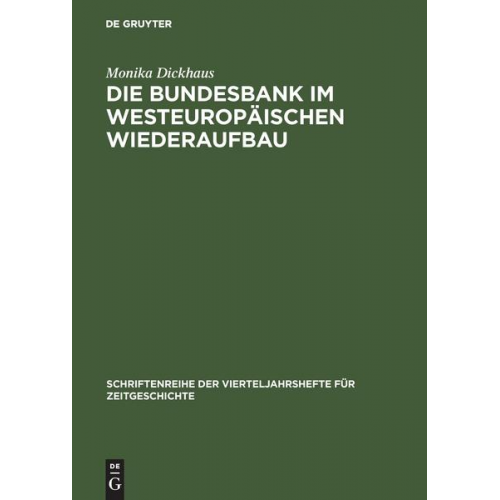 DE GRUYTER

Monika Dickhaus

DIE BUNDESBANK IM WESTEUROPÄISCHEN WIEDERAUFBAU

SCHRIFTENREIHE DER VIERTELJAHRSHEFTE FÜR ZEITGESCHICHTE

DE
G